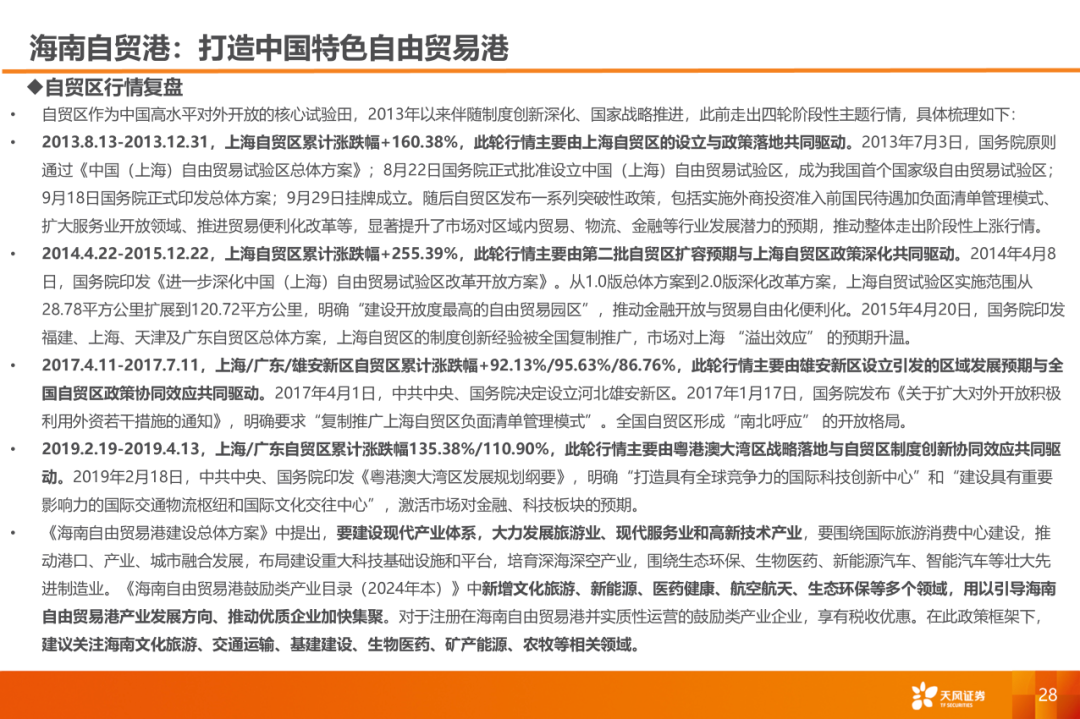 海南自贸港：打造中国特色自由贸易港

◆自贸区行情复盘

• 自贸区作为中国高水平对外开放的核心试验田，2013年以来伴随制度创新深化、国家战略推进，此前走出四轮阶段性主题行情，具体梳理如下：

• 2013.8.13-2013.12.31，上海自贸区累计涨跌幅+160.38%，此轮行情主要由上海自贸区的设立与政策落地共同驱动。2013年7月3日，国务院原则通过《中国（上海）自由贸易试验区总体方案》；8月22日国务院正式批准设立中国（上海）自由贸易试验区，成为我国首个国家级自由贸易试验区；9月18日国务院正式印发总体方案；9月29日挂牌成立。随后自贸区发布一系列突破性政策，包括实施外商投资准入前国民待遇加负面清单管理模式、扩大服务业开放领域、推进贸易便利化改革等，显著提升了市场对区域内贸易、物流、金融等行业发展潜力的预期，推动整体走出阶段性上涨行情。

• 2014.4.22-2015.12.22，上海自贸区累计涨跌幅+255.39%，此轮行情主要由第二批自贸区扩容预期与上海自贸区政策深化共同驱动。2014年4月8日，国务院印发《进一步深化中国（上海）自由贸易试验区改革开放方案》。从1.0版总体方案到2.0版深化改革方案，上海自贸试验区实施范围从28.78平方公里扩展到120.72平方公里，明确“建设开放度最高的自由贸易园区”，推动金融开放与贸易自由化便利化。2015年4月20日，国务院印发福建、上海、天津及广东自贸区总体方案，上海自贸区的制度创新经验被全国复制推广，市场对上海 “溢出效应” 的预期升温。

• 2017.4.11-2017.7.11，上海/广东/雄安新区自贸区累计涨跌幅+92.13%/95.63%/86.76%，此轮行情主要由雄安新区设立引发的区域发展预期与全国自贸区政策协同效应共同驱动。2017年4月1日，中共中央、国务院决定设立河北雄安新区。2017年1月17日，国务院发布《关于扩大对外开放积极利用外资若干措施的通知》，明确要求“复制推广上海自贸区负面清单管理模式”。全国自贸区形成“南北呼应” 的开放格局。

• 2019.2.19-2019.4.13，上海/广东自贸区累计涨跌幅135.38%/110.90%，此轮行情主要由粤港澳大湾区战略落地与自贸区制度创新协同效应共同驱动。2019年2月18日，中共中央、国务院印发《粤港澳大湾区发展规划纲要》，明确“打造具有全球竞争力的国际科技创新中心”和“建设具有重要影响力的国际交通物流枢纽和国际文化交往中心”，激活市场对金融、科技板块的预期。

• 《海南自由贸易港建设总体方案》中提出，要建设现代产业体系，大力发展旅游业、现代服务业和高新技术产业，要围绕国际旅游消费中心建设，推动港口、产业、城市融合发展，布局建设重大科技基础设施和平台，培育深海深空产业，围绕生态环保、生物医药、新能源汽车、智能汽车等壮大先进制造业。《海南自由贸易港鼓励类产业目录（2024年本）》中新增文化旅游、新能源、医药健康、航空航天、生态环保等多个领域，用以引导海南自由贸易港产业发展方向、推动优质企业加快集聚。对于注册在海南自由贸易港并实质性运营的鼓励类产业企业，享有税收优惠。在此政策框架下，建议关注海南文化旅游、交通运输、基建建设、生物医药、矿产能源、农牧等相关领域。

天风证券
TF SECURITIES
28